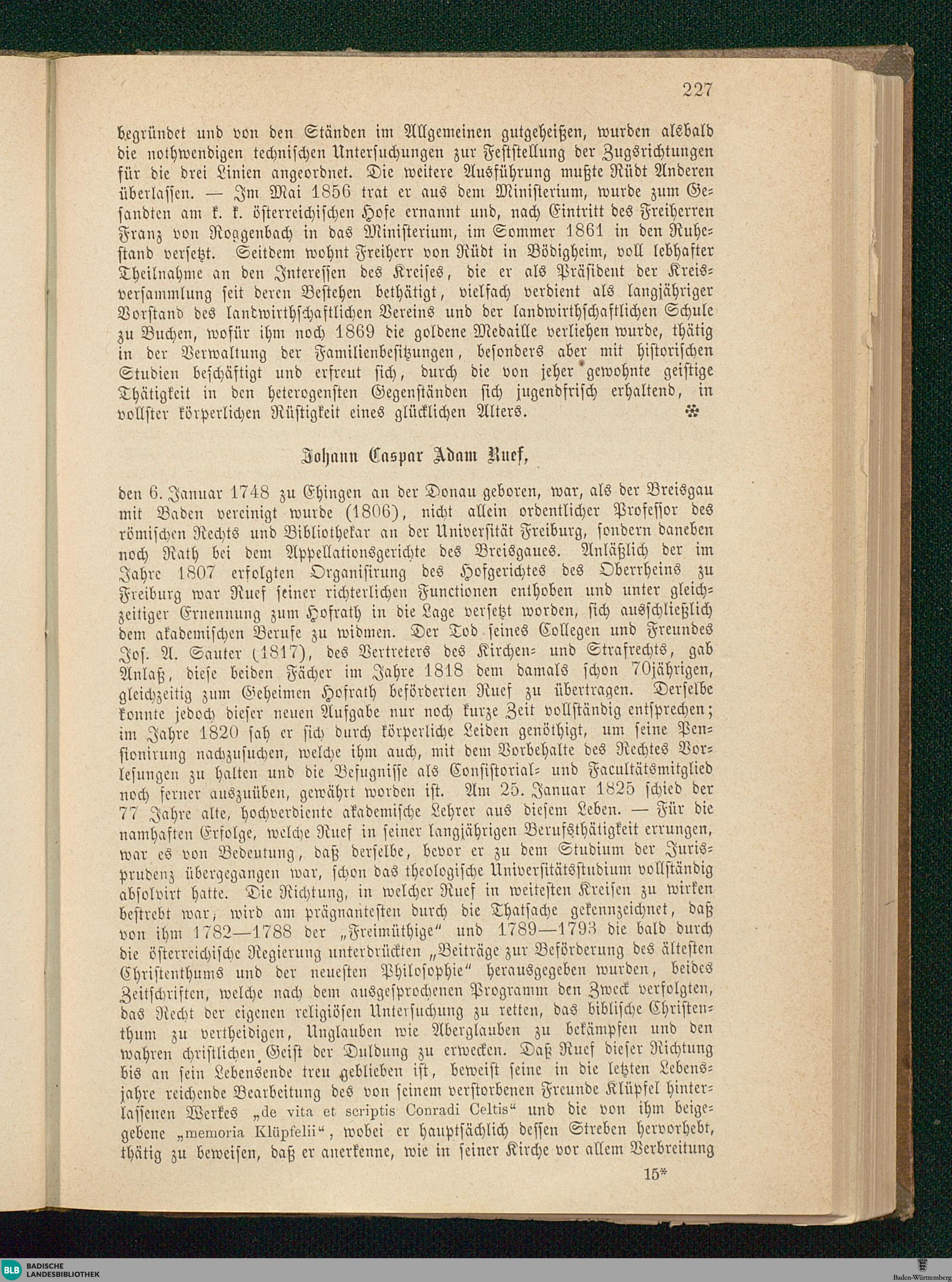 227

begründet und von den Ständen im Allgemeinen gutgeheißen, wurden alsbald die nothwendigen technischen Untersuchungen zur Feststellung der Zugsrichtungen für die drei Linien angeordnet. Die weitere Ausführung mußte Rüdt Anderen überlassen. — Im Mai 1856 trat er aus dem Ministerium, wurde zum Gesandten am k. k. österreichischen Hofe ernannt und, nach Eintritt des Freiherren Franz von Roggenbach in das Ministerium, im Sommer 1861 in den Ruhestand versetzt. Seitdem wohnt Freiherr von Rüdt in Bödigheim, voll lebhafter Theilnahme an den Interessen des Kreises, die er als Präsident der Kreisversammlung seit deren Bestehen bethätigt, vielfach verdient als langjähriger Vorstand des landwirthschaftlichen Vereins und der landwirthschaftlichen Schule zu Buchen, wofür ihm noch 1869 die goldene Medaille verliehen wurde, thätig in der Verwaltung der Familienbesitzungen, besonders aber mit historischen Studien beschäftigt und erfreut sich, durch die von jeher gewohnte geistige Thätigkeit in den heterogensten Gegenständen sich jugendfrisch erhaltend, in vollster körperlichen Rüstigkeit eines glücklichen Alters. *

Johann Caspar Adam Ruef,

den 6. Januar 1748 zu Ehingen an der Donau geboren, war, als der Breisgau mit Baden vereinigt wurde (1806), nicht allein ordentlicher Professor des römischen Rechts und Bibliothekar an der Universität Freiburg, sondern daneben noch Rath bei dem Appellationsgerichte des Breisgaues. Anläßlich der im Jahre 1807 erfolgten Organisirung des Hofgerichtes des Oberrheins zu Freiburg war Ruef seiner richterlichen Functionen enthoben und unter gleichzeitiger Ernennung zum Hofrath in die Lage versetzt worden, sich ausschließlich dem akademischen Berufe zu widmen. Der Tod seines Collegen und Freundes Jos. A. Sauter (1817), des Vertreters des Kirchen- und Strafrechts, gab Anlaß, diese beiden Fächer im Jahre 1818 dem damals schon 70jährigen, gleichzeitig zum Geheimen Hofrath beförderten Ruef zu übertragen. Derselbe konnte jedoch dieser neuen Aufgabe nur noch kurze Zeit vollständig entsprechen; im Jahre 1820 sah er sich durch körperliche Leiden genöthigt, um seine Pensionirung nachzusuchen, welche ihm auch, mit dem Vorbehalte des Rechtes Vorlesungen zu halten und die Befugnisse als Consistorial- und Facultätsmitglied noch ferner auszuüben, gewährt worden ist. Am 25. Januar 1825 schied der 77 Jahre alte, hochverdiente akademische Lehrer aus diesem Leben. — Für die namhaften Erfolge, welche Ruef in seiner langjährigen Berufsthätigkeit errungen, war es von Bedeutung, daß derselbe, bevor er zu dem Studium der Jurisprudenz übergegangen war, schon das theologische Universitätsstudium vollständig absolvirt hatte. Die Richtung, in welcher Ruef in weitesten Kreisen zu wirken bestrebt war, wird am prägnantesten durch die Thatsache gekennzeichnet, daß von ihm 1782—1788 der „Freimüthige" und 1789—1793 die bald durch die österreichische Regierung unterdrückten „Beiträge zur Beförderung des ältesten Christenthums und der neuesten Philosophie" herausgegeben wurden, beides Zeitschriften, welche nach dem ausgesprochenen Programm den Zweck verfolgten, das Recht der eigenen religiösen Untersuchung zu retten, das biblische Christenthum zu vertheidigen, Unglauben wie Aberglauben zu bekämpfen und den wahren christlichen Geist der Duldung zu erwecken. Daß Ruef dieser Richtung bis an sein Lebensende treu geblieben ist, beweist seine in die letzten Lebensjahre reichende Bearbeitung des von seinem verstorbenen Freunde Klüpfel hinterlassenen Werkes „de vita et scriptis Conradi Celtis" und die von ihm beigegebene „memoria Klüpfelii", wobei er hauptsächlich dessen Streben hervorhebt, thätig zu beweisen, daß er anerkenne, wie in seiner Kirche vor allem Verbreitung

15*

BLB BADISCHE LANDESBIBLIOTHEK

Baden-Württemberg